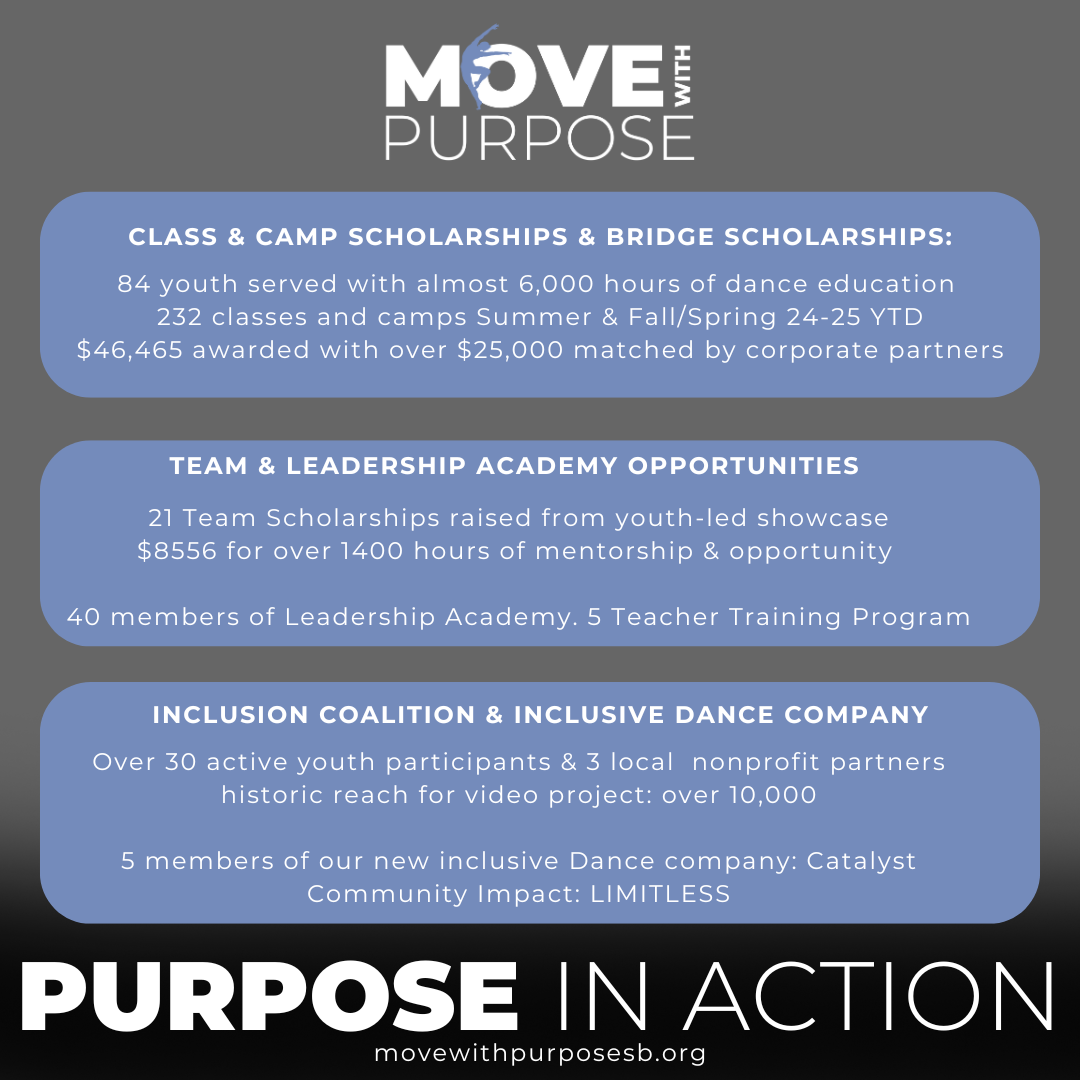 MOVE WITH PURPOSE

CLASS & CAMP SCHOLARSHIPS & BRIDGE SCHOLARSHIPS:

84 youth served with almost 6,000 hours of dance education
232 classes and camps Summer & Fall/Spring 24-25 YTD
$46,465 awarded with over $25,000 matched by corporate partners

TEAM & LEADERSHIP ACADEMY OPPORTUNITIES

21 Team Scholarships raised from youth-led showcase
$8556 for over 1400 hours of mentorship & opportunity

40 members of Leadership Academy. 5 Teacher Training Program

INCLUSION COALITION & INCLUSIVE DANCE COMPANY

Over 30 active youth participants & 3 local nonprofit partners
historic reach for video project: over 10,000

5 members of our new inclusive Dance company: Catalyst
Community Impact: LIMITLESS

PURPOSE IN ACTION

movewithpurposesb.org